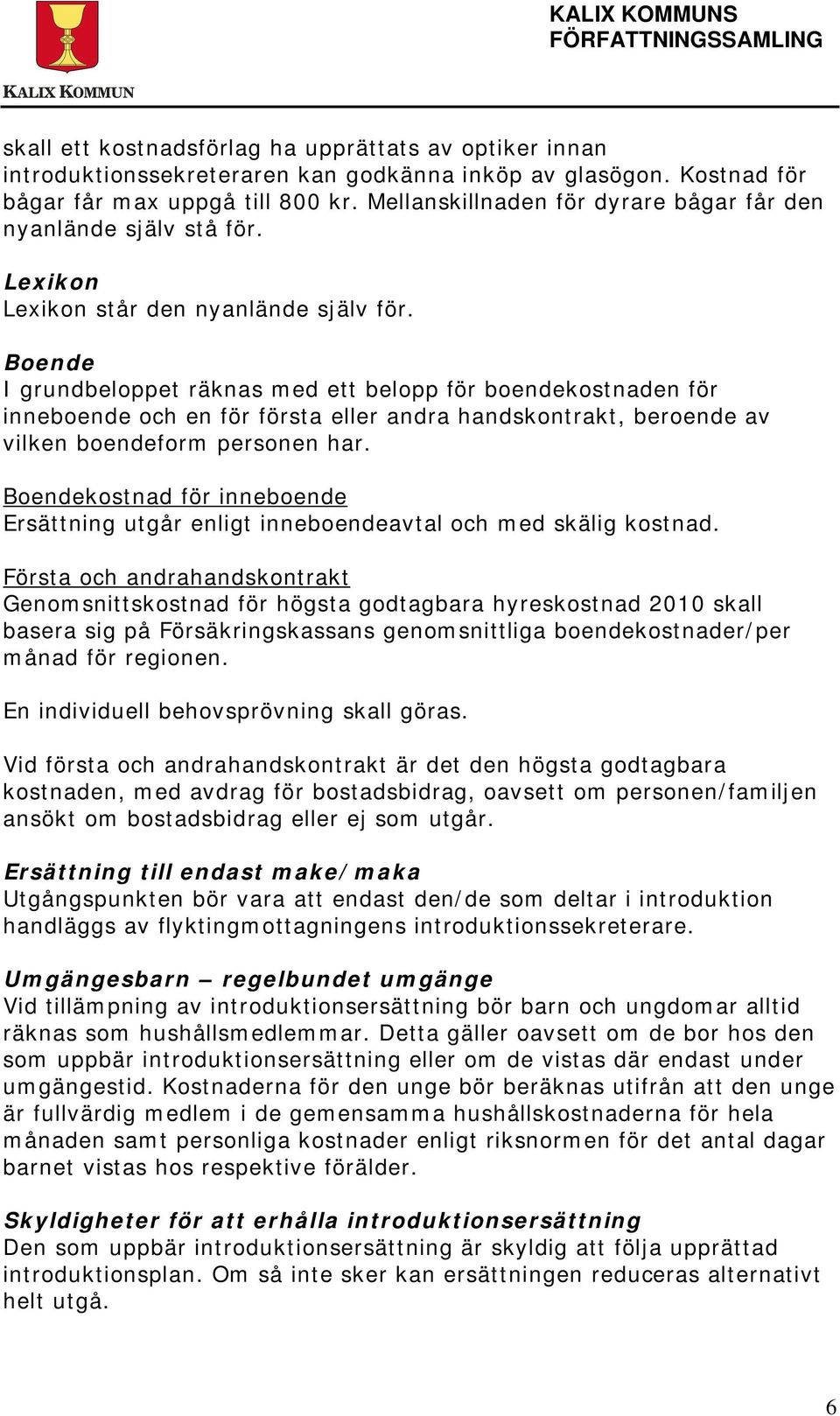 KALIX KOMMUN

KALIX KOMMUNS FÖRFATTNINGSSAMLING

skall ett kostnadsförlag ha upprättats av optiker innan introduktionssekreteraren kan godkänna inköp av glasögon. Kostnad för bågar får max uppgå till 800 kr. Mellanskillnaden för dyrare bågar får den nyanlände själv stå för.

Lexikon
Lexikon står den nyanlände själv för.

Boende
I grundbeloppet räknas med ett belopp för boendekostnaden för inneboende och en för första eller andra handskontrakt, beroende av vilken boendeform personen har.

Boendekostnad för inneboende
Ersättning utgår enligt inneboendeavtal och med skälig kostnad.

Första och andrahandskontrakt
Genomsnittskostnad för högsta godtagbara hyreskostnad 2010 skall basera sig på Försäkringskassans genomsnittliga boendekostnader/per månad för regionen.

En individuell behovsprövning skall göras.

Vid första och andrahandskontrakt är det den högsta godtagbara kostnaden, med avdrag för bostadsbidrag, oavsett om personen/familjen ansökt om bostadsbidrag eller ej som utgår.

Ersättning till endast make/maka
Utgångspunkten bör vara att endast den/de som deltar i introduktion handläggs av flyktingmottagningens introduktionssekreterare.

Umgängesbarn – regelbundet umgänge
Vid tillämpning av introduktionsersättning bör barn och ungdomar alltid räknas som hushållsmedlemmar. Detta gäller oavsett om de bor hos den som uppbär introduktionsersättning eller om de vistas där endast under umgängestid. Kostnaderna för den unge bör beräknas utifrån att den unge är fullvärdig medlem i de gemensamma hushållskostnaderna för hela månaden samt personliga kostnader enligt riksnormen för det antal dagar barnet vistas hos respektive förälder.

Skyldigheter för att erhålla introduktionsersättning
Den som uppbär introduktionsersättning är skyldig att följa upprättad introduktionsplan. Om så inte sker kan ersättningen reduceras alternativt helt utgå.

6